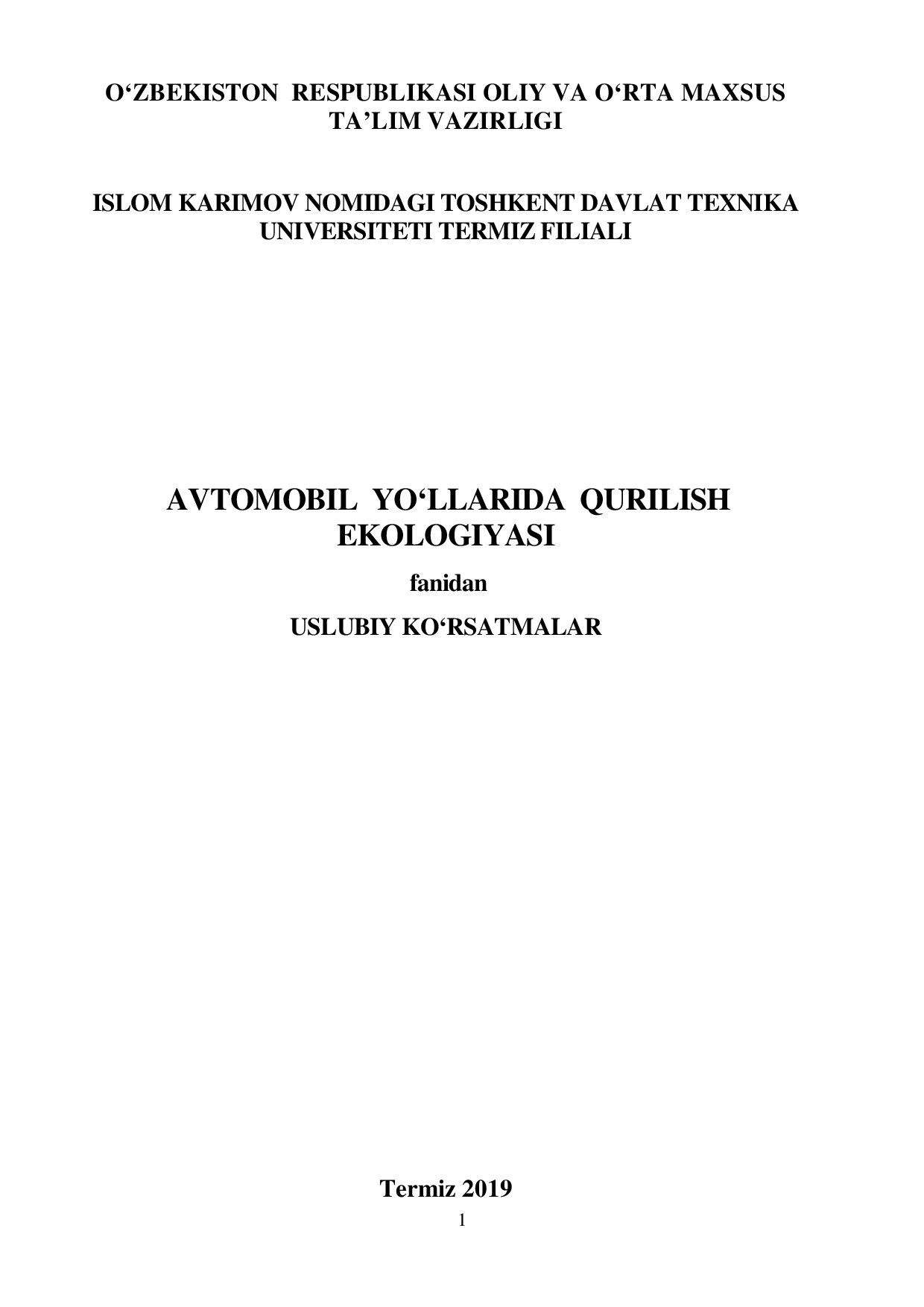 O‘ZBEKISTON RESPUBLIKASI OLIY VA O‘RTA MAXSUS TA’LIM VAZIRLIGI

ISLOM KARIMOV NOMIDAGI TOSHKENT DAVLAT TEXNIKA UNIVERSITETI TERMIZ FILIALI

AVTOMOBIL YO‘LLARIDA QURILISH EKOLOGIYASI

fanidan

USLUBIY KO‘RSATMALAR

Termiz 2019

1